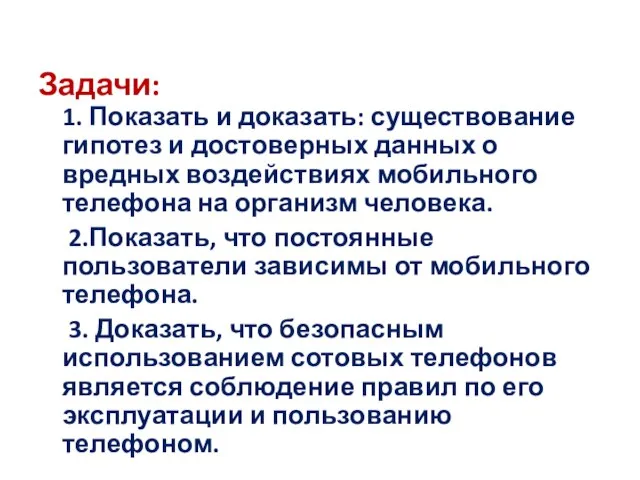 Задачи:

1. Показать и доказать: существование гипотез и достоверных данных о вредных воздействиях мобильного телефона на организм человека.

2.Показать, что постоянные пользователи зависимы от мобильного телефона.

3. Доказать, что безопасным использованием сотовых телефонов является соблюдение правил по его эксплуатации и пользованию телефоном.